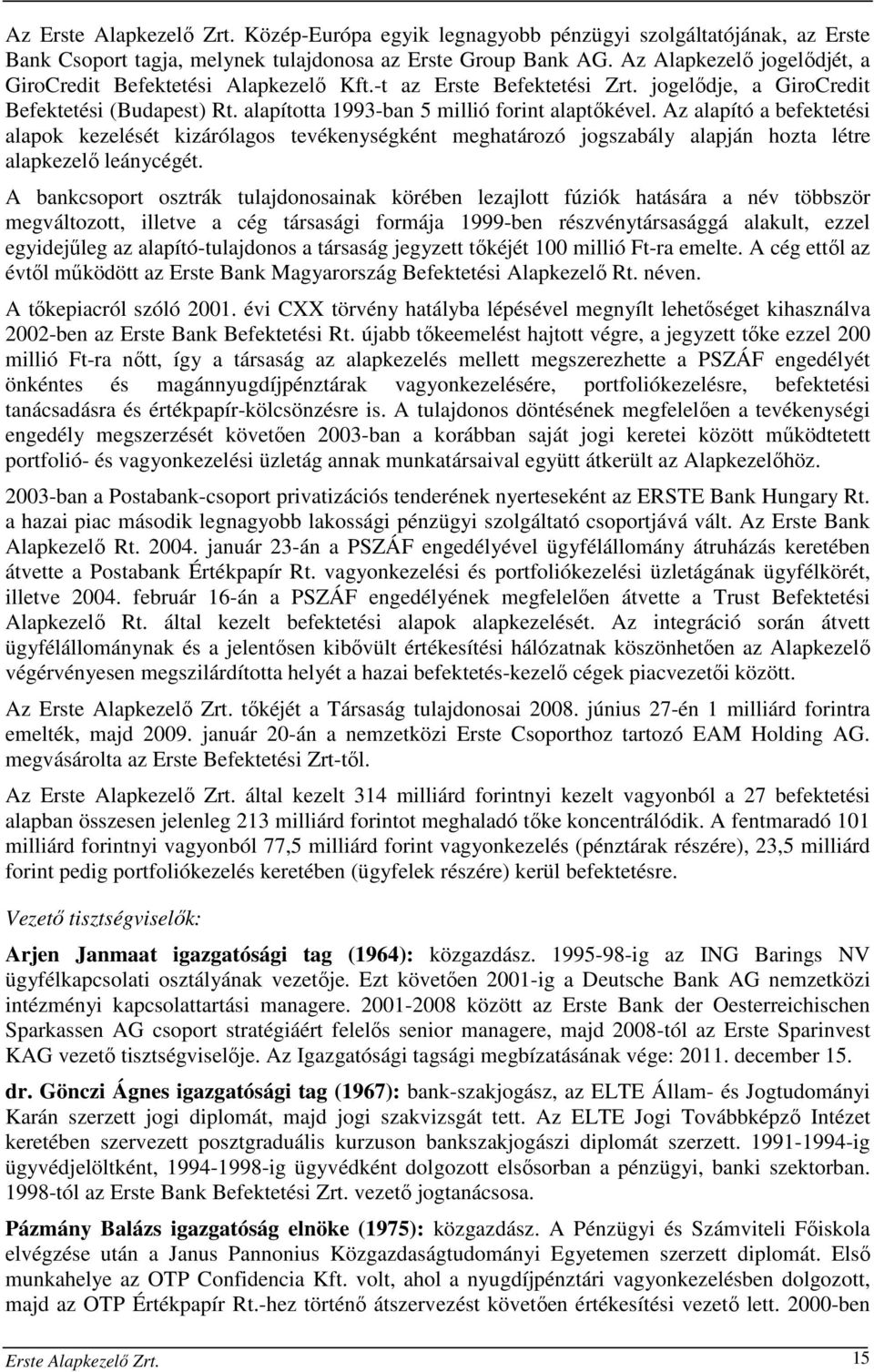 Az Erste Alapkezelő Zrt. Közép-Európa egyik legnagyobb pénzügyi szolgáltatójának, az Erste Bank Csoport tagja, melynek tulajdonosa az Erste Group Bank AG. Az Alapkezelő jogelődjét, a GiroCredit Befektetési Alapkezelő Kft.-t az Erste Befektetési Zrt. jogelődje, a GiroCredit Befektetési (Budapest) Rt. alapította 1993-ban 5 millió forint alaptőkével. Az alapító a befektetési alapok kezelését kizárólagos tevékenységként meghatározó jogszabály alapján hozta létre alapkezelő leánycégét.

A bankcsoport osztrák tulajdonosainak körében lezajlott fúziók hatására a név többször megváltozott, illetve a cég társasági formája 1999-ben részvénytársasággá alakult, ezzel egyidejűleg az alapító-tulajdonos a társaság jegyzett tőkéjét 100 millió Ft-ra emelte. A cég ettől az évtől működött az Erste Bank Magyarország Befektetési Alapkezelő Rt. néven.

A tőkepiacról szóló 2001. évi CXX törvény hatályba lépésével megnyílt lehetőséget kihasználva 2002-ben az Erste Bank Befektetési Rt. újabb tőkeemelést hajtott végre, a jegyzett tőke ezzel 200 millió Ft-ra nőtt, így a társaság az alapkezelés mellett megszerezhette a PSZÁF engedélyét önkéntes és magánnyugdíjpénztárak vagyonkezelésére, portfoliókezelésre, befektetési tanácsadásra és értékpapír-kölcsönzésre is. A tulajdonos döntésének megfelelően a tevékenységi engedély megszerzését követően 2003-ban a korábban saját jogi keretei között működtetett portfolió- és vagyonkezelési üzletág annak munkatársaival együtt átkerült az Alapkezelőhöz.

2003-ban a Postabank-csoport privatizációs tenderének nyerteseként az ERSTE Bank Hungary Rt. a hazai piac második legnagyobb lakossági pénzügyi szolgáltató csoportjává vált. Az Erste Bank Alapkezelő Rt. 2004. január 23-án a PSZÁF engedélyével ügyfélállomány átruházás keretében átvette a Postabank Értékpapír Rt. vagyonkezelési és portfoliókezelési üzletágának ügyfélkörét, illetve 2004. február 16-án a PSZÁF engedélyének megfelelően átvette a Trust Befektetési Alapkezelő Rt. által kezelt befektetési alapok alapkezelését. Az integráció során átvett ügyfélállománynak és a jelentősen kibővült értékesítési hálózatnak köszönhetően az Alapkezelő végérvényesen megszilárdította helyét a hazai befektetés-kezelő cégek piacvezetői között.

Az Erste Alapkezelő Zrt. tőkéjét a Társaság tulajdonosai 2008. június 27-én 1 milliárd forintra emelték, majd 2009. január 20-án a nemzetközi Erste Csoporthoz tartozó EAM Holding AG. megvásárolta az Erste Befektetési Zrt-től.

Az Erste Alapkezelő Zrt. által kezelt 314 milliárd forintnyi kezelt vagyonból a 27 befektetési alapban összesen jelenleg 213 milliárd forintot meghaladó tőke koncentrálódik. A fentmaradó 101 milliárd forintnyi vagyonból 77,5 milliárd forint vagyonkezelés (pénztárak részére), 23,5 milliárd forint pedig portfoliókezelés keretében (ügyfelek részére) kerül befektetésre.

Vezető tisztségviselők:

Arjen Janmaat igazgatósági tag (1964): közgazdász. 1995-98-ig az ING Barings NV ügyfélkapcsolati osztályának vezetője. Ezt követően 2001-ig a Deutsche Bank AG nemzetközi intézményi kapcsolattartási managere. 2001-2008 között az Erste Bank der Oesterreichischen Sparkassen AG csoport stratégiáért felelős senior managere, majd 2008-tól az Erste Sparinvest KAG vezető tisztségviselője. Az Igazgatósági tagsági megbízatásának vége: 2011. december 15.

dr. Gönczi Ágnes igazgatósági tag (1967): bank-szakjogász, az ELTE Állam- és Jogtudományi Karán szerzett jogi diplomát, majd jogi szakvizsgát tett. Az ELTE Jogi Továbbképző Intézet keretében szervezett posztgraduális kurzuson bankszakjogászi diplomát szerzett. 1991-1994-ig ügyvédjelöltként, 1994-1998-ig ügyvédként dolgozott elsősorban a pénzügyi, banki szektorban. 1998-tól az Erste Bank Befektetési Zrt. vezető jogtanácsosa.

Pázmány Balázs igazgatóság elnöke (1975): közgazdász. A Pénzügyi és Számviteli Főiskola elvégzése után a Janus Pannonius Közgazdaságtudományi Egyetemen szerzett diplomát. Első munkahelye az OTP Confidencia Kft. volt, ahol a nyugdíjpénztári vagyonkezelésben dolgozott, majd az OTP Értékpapír Rt.-hez történő átszervezést követően értékesítési vezető lett. 2000-ben

Erste Alapkezelő Zrt. 15